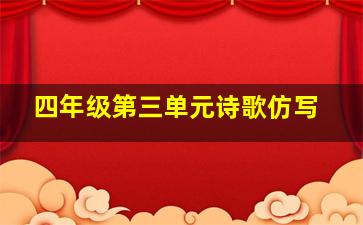 四年级第三单元诗歌仿写